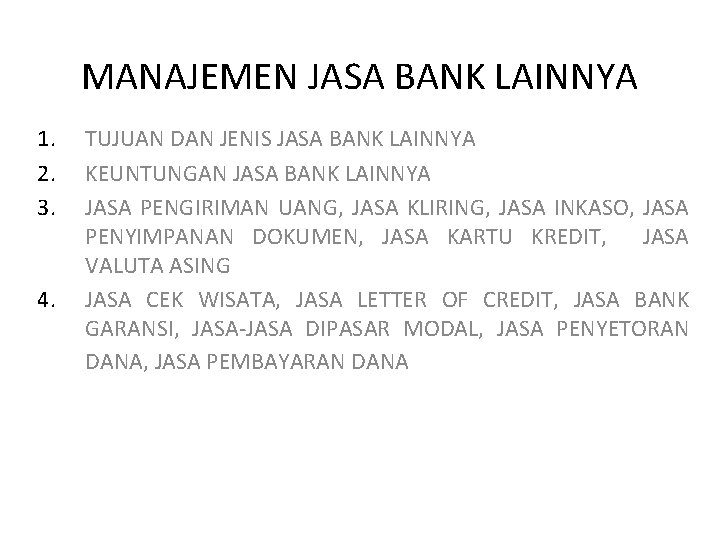 MANAJEMEN JASA BANK LAINNYA

1. TUJUAN DAN JENIS JASA BANK LAINNYA
2. KEUNTUNGAN JASA BANK LAINNYA
3. JASA PENGIRIMAN UANG, JASA KLIRING, JASA INKASO, JASA PENYIMPANAN DOKUMEN, JASA KARTU KREDIT, JASA VALUTA ASING
4. JASA CEK WISATA, JASA LETTER OF CREDIT, JASA BANK GARANSI, JASA-JASA DIPASAR MODAL, JASA PENYETORAN DANA, JASA PEMBAYARAN DANA